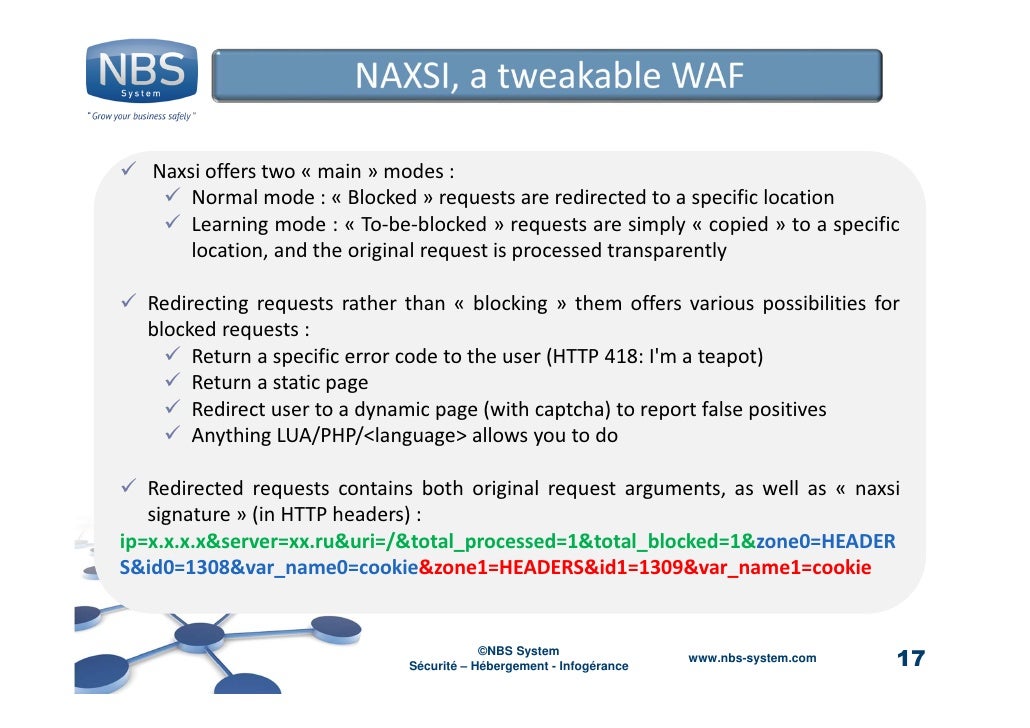 NBS
System
" Grow your business safely "

NAXSI, a tweakable WAF

✓ Naxsi offers two « main » modes :
✓ Normal mode : « Blocked » requests are redirected to a specific location
✓ Learning mode : « To-be-blocked » requests are simply « copied » to a specific location, and the original request is processed transparently

✓ Redirecting requests rather than « blocking » them offers various possibilities for blocked requests :
✓ Return a specific error code to the user (HTTP 418: I'm a teapot)
✓ Return a static page
✓ Redirect user to a dynamic page (with captcha) to report false positives
✓ Anything LUA/PHP/<language> allows you to do

✓ Redirected requests contains both original request arguments, as well as « naxsi signature » (in HTTP headers) :
ip=x.x.x.x&server=xx.ru&uri=/&total_processed=1&total_blocked=1&zone0=HEADERS&id0=1308&var_name0=cookie&zone1=HEADERS&id1=1309&var_name1=cookie

©NBS System
Sécurité – Hébergement - Infogérance

www.nbs-system.com

17